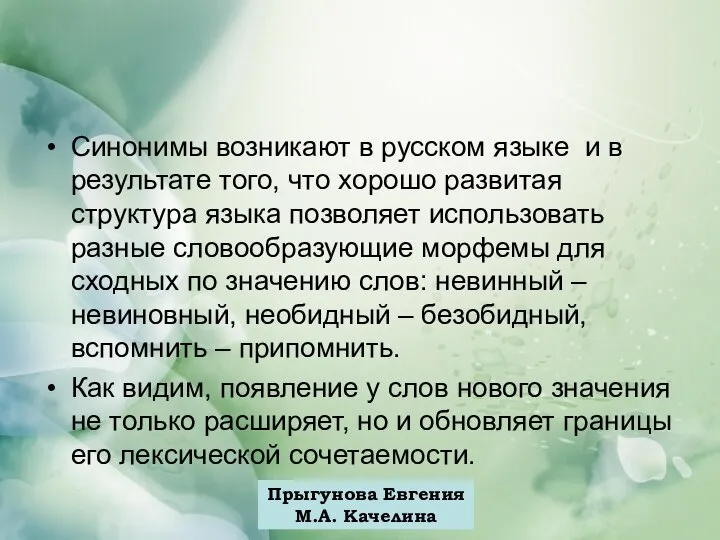 • Синонимы возникают в русском языке и в результате того, что хорошо развитая структура языка позволяет использовать разные словообразующие морфемы для сходных по значению слов: невинный – невиновный, необидный – безобидный, вспомнить – припомнить.

• Как видим, появление у слов нового значения не только расширяет, но и обновляет границы его лексической сочетаемости.

Прыгунова Евгения
М.А. Качелина